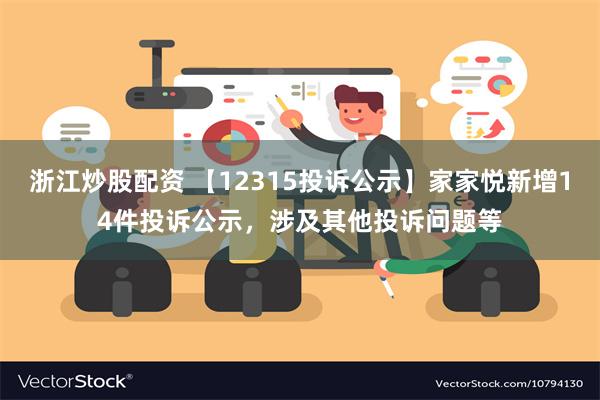 浙江炒股配资 【12315投诉公示】家家悦新增14件投诉公示，涉及其他投诉问题等

VectorStock®

VectorStock.com/10794130